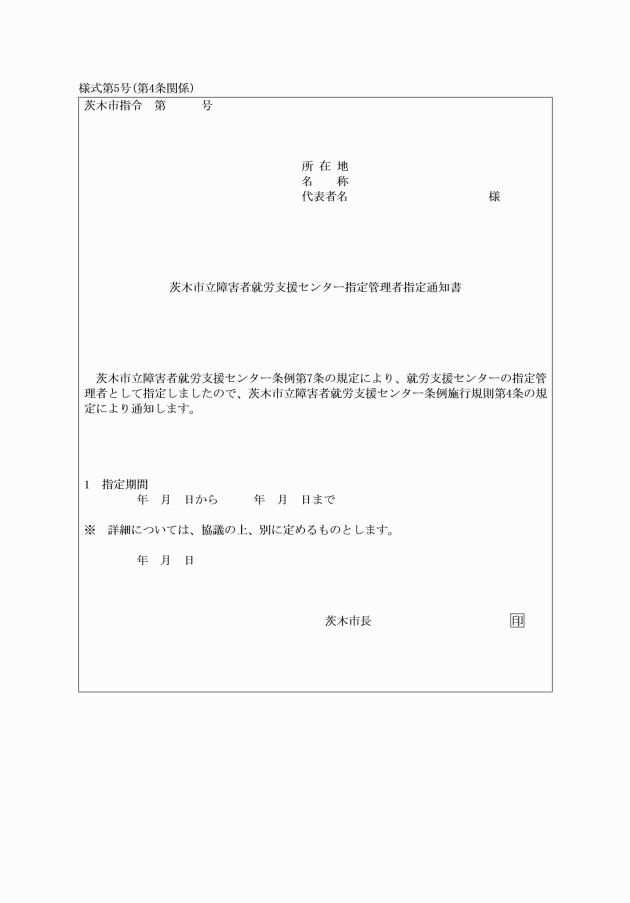 様式第5号(第4条関係)

茨木市指令　第　　　号

所 在 地
名　　称
代表者名　　　　　　　　　　様

茨木市立障害者就労支援センター指定管理者指定通知書

茨木市立障害者就労支援センター条例第7条の規定により、就労支援センターの指定管理者として指定しましたので、茨木市立障害者就労支援センター条例施行規則第4条の規定により通知します。

1　指定期間
年　月　日から　　　年　月　日まで

※　詳細については、協議の上、別に定めるものとします。

年　月　日

茨木市長　　　　　　　　印